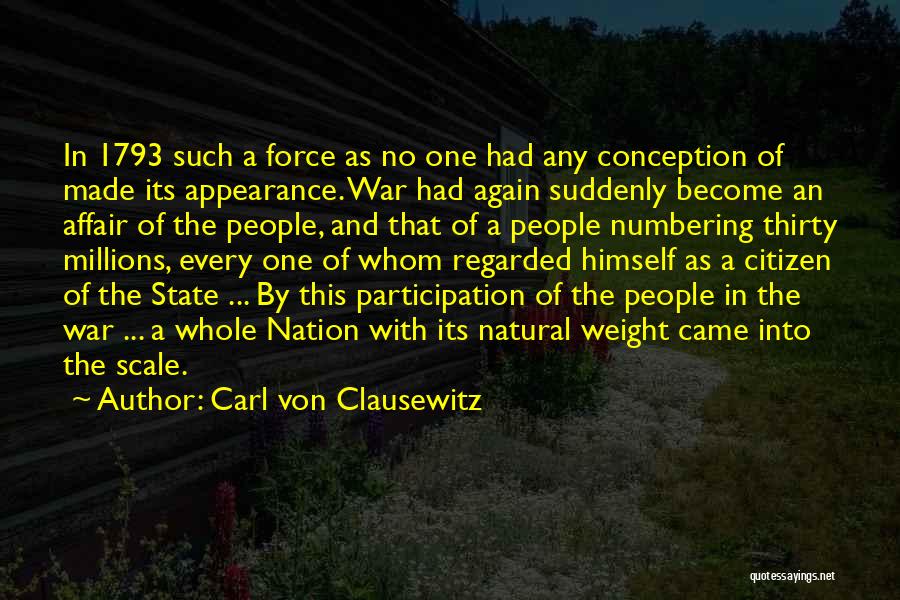 In 1793 such a force as no one had any conception of made its appearance. War had again suddenly become an affair of the people, and that of a people numbering thirty millions, every one of whom regarded himself as a citizen of the State ... By this participation of the people in the war ... a whole Nation with its natural weight came into the scale.

~ Author: Carl von Clausewitz

quotessayings.net